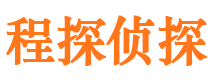 程探侦探